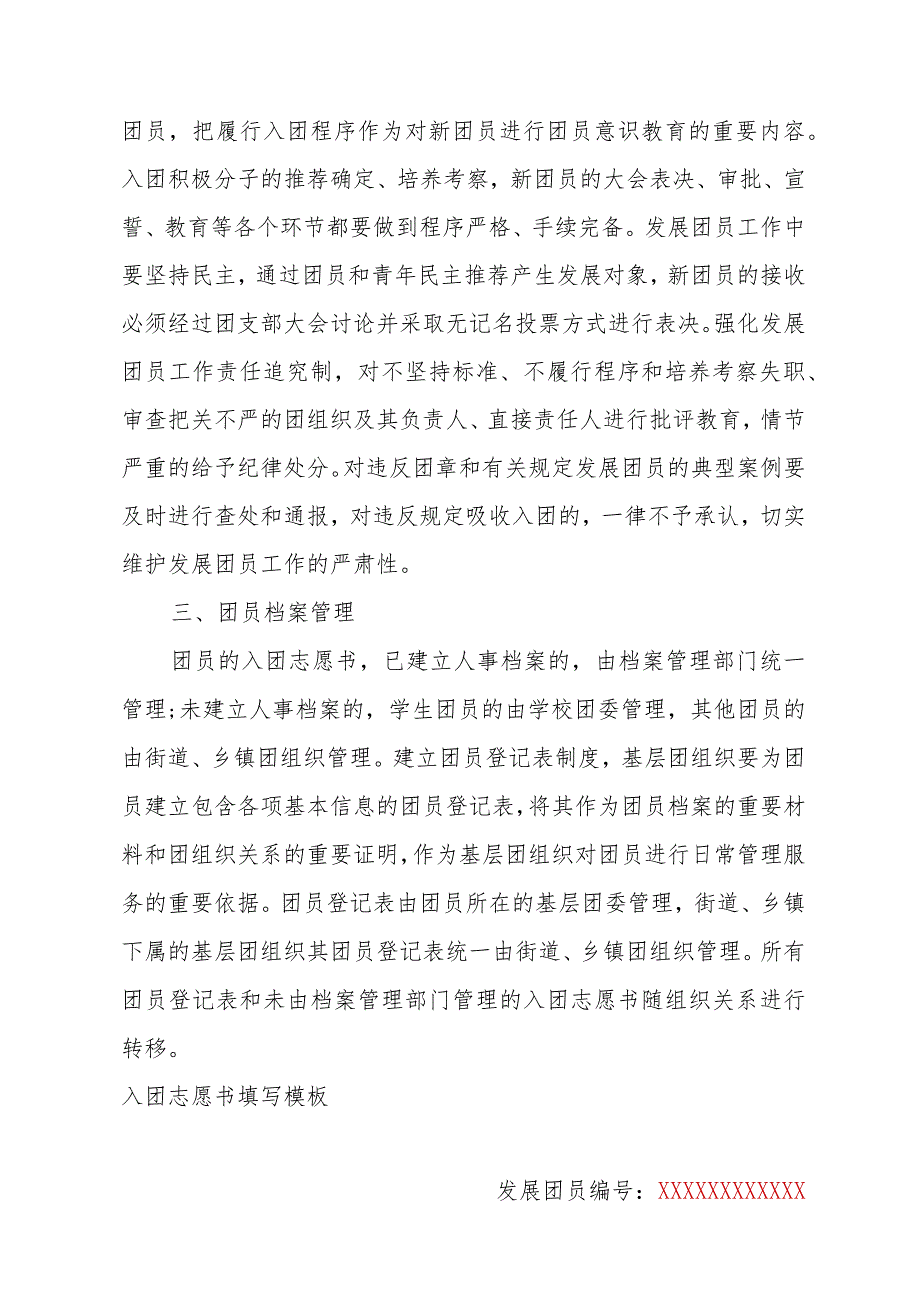 团员，把履行入团程序作为对新团员进行团员意识教育的重要内容。入团积极分子的推荐确定、培养考察，新团员的大会表决、审批、宣誓、教育等各个环节都要做到程序严格、手续完备。发展团员工作中要坚持民主，通过团员和青年民主推荐产生发展对象，新团员的接收必须经过团支部大会讨论并采取无记名投票方式进行表决。强化发展团员工作责任追究制，对不坚持标准、不履行程序和培养考察失职、审查把关不严的团组织及其负责人、直接责任人进行批评教育，情节严重的给予纪律处分。对违反团章和有关规定发展团员的典型案例要及时进行查处和通报，对违反规定吸收入团的，一律不予承认，切实维护发展团员工作的严肃性。

三、团员档案管理

团员的入团志愿书，已建立人事档案的，由档案管理部门统一管理;未建立人事档案的，学生团员的由学校团委管理，其他团员的由街道、乡镇团组织管理。建立团员登记表制度，基层团组织要为团员建立包含各项基本信息的团员登记表，将其作为团员档案的重要材料和团组织关系的重要证明，作为基层团组织对团员进行日常管理服务的重要依据。团员登记表由团员所在的基层团委管理，街道、乡镇下属的基层团组织其团员登记表统一由街道、乡镇团组织管理。所有团员登记表和未由档案管理部门管理的入团志愿书随组织关系进行转移。

入团志愿书填写模板

发展团员编号：XXXXXXXXXXXX